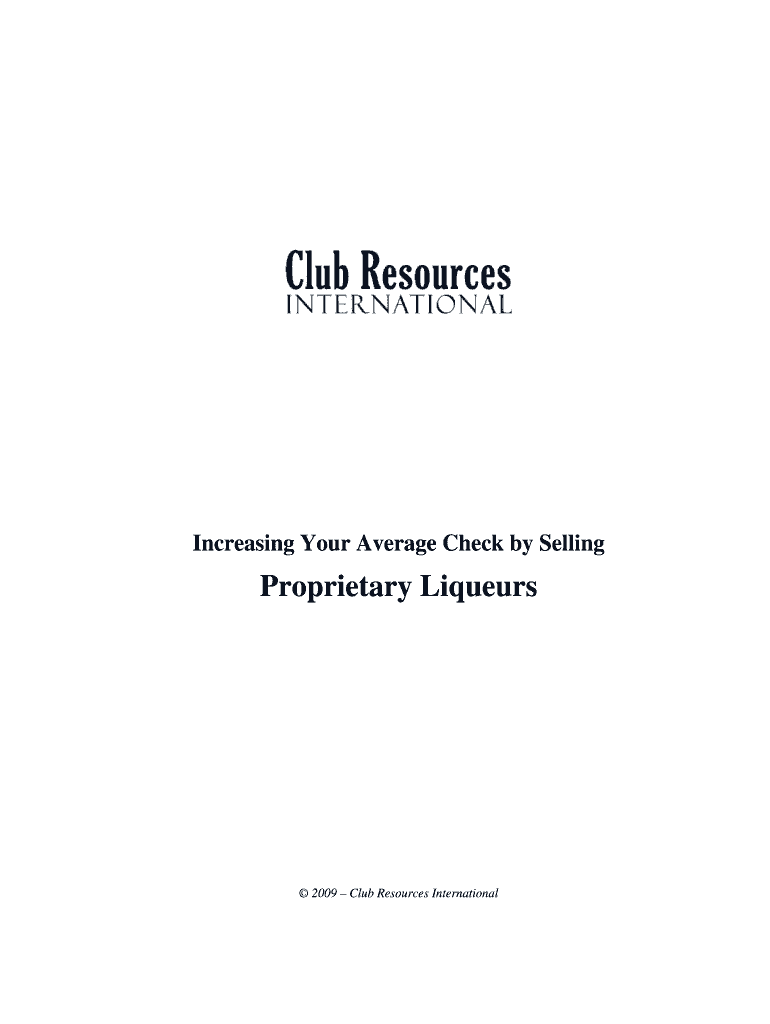 Club Resources
INTERNATIONAL

Increasing Your Average Check by Selling

Proprietary Liqueurs

© 2009 – Club Resources International